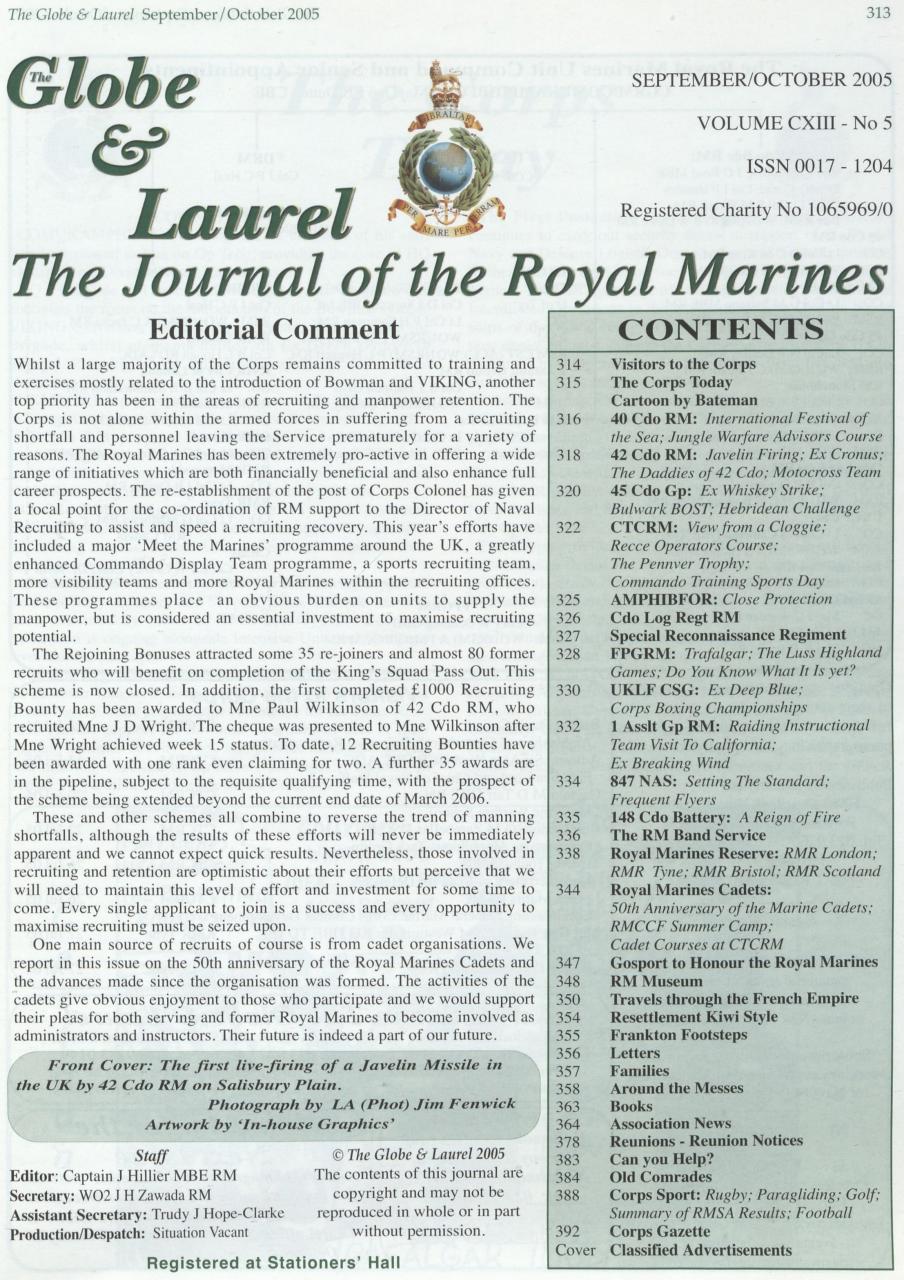 The Globe & Laurel September/October 2005

313

The Globe & Laurel

GIBRALTAR

PER MARE PER TERRAM

SEPTEMBER/OCTOBER 2005

VOLUME CXIII - No 5

ISSN 0017 - 1204

Registered Charity No 1065969/0

The Journal of the Royal Marines

Editorial Comment

Whilst a large majority of the Corps remains committed to training and exercises mostly related to the introduction of Bowman and VIKING, another top priority has been in the areas of recruiting and manpower retention. The Corps is not alone within the armed forces in suffering from a recruiting shortfall and personnel leaving the Service prematurely for a variety of reasons. The Royal Marines has been extremely pro-active in offering a wide range of initiatives which are both financially beneficial and also enhance full career prospects. The re-establishment of the post of Corps Colonel has given a focal point for the co-ordination of RM support to the Director of Naval Recruiting to assist and speed a recruiting recovery. This year's efforts have included a major 'Meet the Marines' programme around the UK, a greatly enhanced Commando Display Team programme, a sports recruiting team, more visibility teams and more Royal Marines within the recruiting offices. These programmes place an obvious burden on units to supply the manpower, but is considered an essential investment to maximise recruiting potential.

The Rejoining Bonuses attracted some 35 re-joiners and almost 80 former recruits who will benefit on completion of the King's Squad Pass Out. This scheme is now closed. In addition, the first completed £1000 Recruiting Bounty has been awarded to Mne Paul Wilkinson of 42 Cdo RM, who recruited Mne J D Wright. The cheque was presented to Mne Wilkinson after Mne Wright achieved week 15 status. To date, 12 Recruiting Bounties have been awarded with one rank even claiming for two. A further 35 awards are in the pipeline, subject to the requisite qualifying time, with the prospect of the scheme being extended beyond the current end date of March 2006.

These and other schemes all combine to reverse the trend of manning shortfalls, although the results of these efforts will never be immediately apparent and we cannot expect quick results. Nevertheless, those involved in recruiting and retention are optimistic about their efforts but perceive that we will need to maintain this level of effort and investment for some time to come. Every single applicant to join is a success and every opportunity to maximise recruiting must be seized upon.

One main source of recruits of course is from cadet organisations. We report in this issue on the 50th anniversary of the Royal Marines Cadets and the advances made since the organisation was formed. The activities of the cadets give obvious enjoyment to those who participate and we would support their pleas for both serving and former Royal Marines to become involved as administrators and instructors. Their future is indeed a part of our future.

Front Cover: The first live-firing of a Javelin Missile in the UK by 42 Cdo RM on Salisbury Plain.
Photograph by LA (Phot) Jim Fenwick
Artwork by 'In-house Graphics'

Staff
Editor: Captain J Hillier MBE RM
Secretary: WO2 J H Zawada RM
Assistant Secretary: Trudy J Hope-Clarke
Production/Despatch: Situation Vacant

© The Globe & Laurel 2005
The contents of this journal are copyright and may not be reproduced in whole or in part without permission.

Registered at Stationers' Hall

CONTENTS

| | |
|---|---|
| 314 | Visitors to the Corps |
| 315 | The Corps Today |
| | Cartoon by Bateman |
| 316 | 40 Cdo RM: International Festival of the Sea; Jungle Warfare Advisors Course |
| 318 | 42 Cdo RM: Javelin Firing; Ex Cronus; The Daddies of 42 Cdo; Motocross Team |
| 320 | 45 Cdo Gp: Ex Whiskey Strike; Bulwark BOST; Hebridean Challenge |
| 322 | CTCRM: View from a Cloggie; Recce Operators Course; The Pennver Trophy; Commando Training Sports Day |
| 325 | AMPHIBFOR: Close Protection |
| 326 | Cdo Log Regt RM |
| 327 | Special Reconnaissance Regiment |
| 328 | FPGRM: Trafalgar; The Luss Highland Games; Do You Know What It Is yet? |
| 330 | UKLF CSG: Ex Deep Blue; Corps Boxing Championships |
| 332 | 1 Asslt Gp RM: Raiding Instructional Team Visit To California; Ex Breaking Wind |
| 334 | 847 NAS: Setting The Standard; Frequent Flyers |
| 335 | 148 Cdo Battery: A Reign of Fire |
| 336 | The RM Band Service |
| 338 | Royal Marines Reserve: RMR London; RMR Tyne; RMR Bristol; RMR Scotland |
| 344 | Royal Marines Cadets: 50th Anniversary of the Marine Cadets; RMCCF Summer Camp; Cadet Courses at CTCRM |
| 347 | Gosport to Honour the Royal Marines |
| 348 | RM Museum |
| 350 | Travels through the French Empire |
| 354 | Resettlement Kiwi Style |
| 355 | Frankton Footsteps |
| 356 | Letters |
| 357 | Families |
| 358 | Around the Messes |
| 363 | Books |
| 364 | Association News |
| 378 | Reunions - Reunion Notices |
| 383 | Can you Help? |
| 384 | Old Comrades |
| 388 | Corps Sport: Rugby; Paragliding; Golf; Summary of RMSA Results; Football |
| 392 | Corps Gazette |
| Cover | Classified Advertisements |